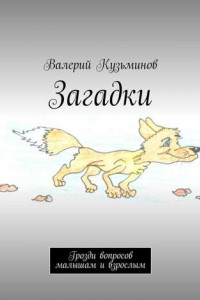 Валерий Кузьминов

Загадки

Грозди вопросов малышам и взрослым